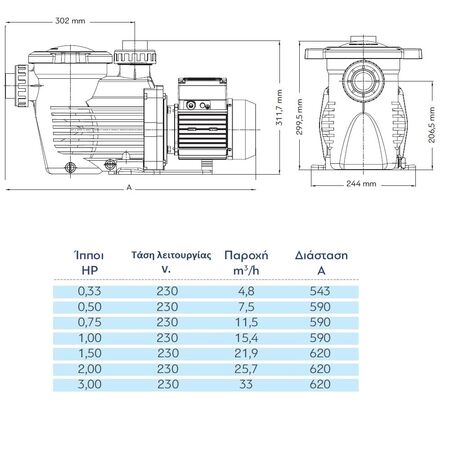 302 mm

311,7 mm

A

299,5 mm

206,5 mm

244 mm

| Ίπποι HP | Τάση λειτουργίας V. | Παροχή $m^3/h$ | Διάσταση A |
|---|---|---|---|
| 0,33 | 230 | 4,8 | 543 |
| 0,50 | 230 | 7,5 | 590 |
| 0,75 | 230 | 11,5 | 590 |
| 1,00 | 230 | 15,4 | 590 |
| 1,50 | 230 | 21,9 | 620 |
| 2,00 | 230 | 25,7 | 620 |
| 3,00 | 230 | 33 | 620 |